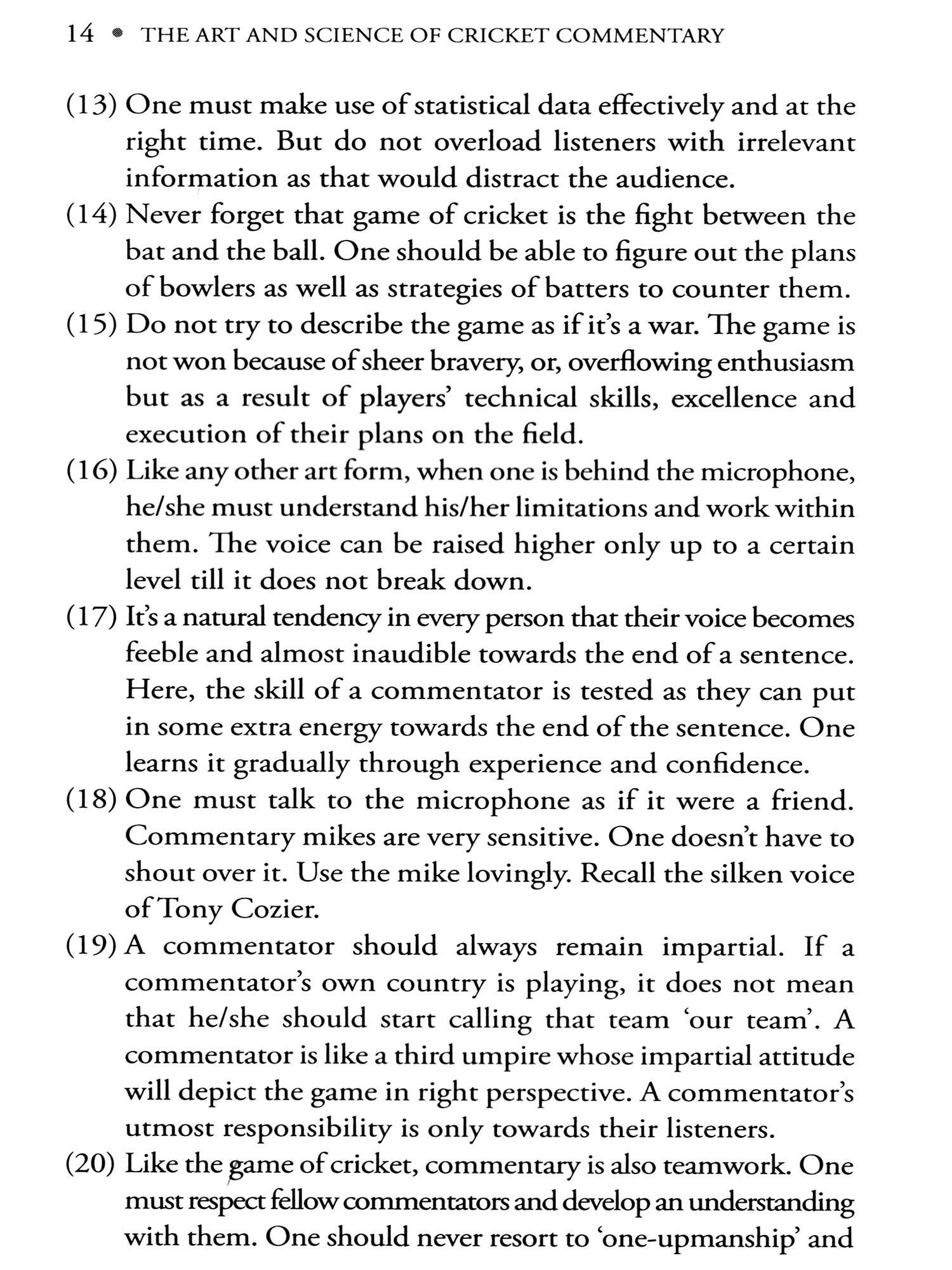 14 • THE ART AND SCIENCE OF CRICKET COMMENTARY

(13) One must make use of statistical data effectively and at the right time. But do not overload listeners with irrelevant information as that would distract the audience.

(14) Never forget that game of cricket is the fight between the bat and the ball. One should be able to figure out the plans of bowlers as well as strategies of batters to counter them.

(15) Do not try to describe the game as if it's a war. The game is not won because of sheer bravery, or, overflowing enthusiasm but as a result of players' technical skills, excellence and execution of their plans on the field.

(16) Like any other art form, when one is behind the microphone, he/she must understand his/her limitations and work within them. The voice can be raised higher only up to a certain level till it does not break down.

(17) It's a natural tendency in every person that their voice becomes feeble and almost inaudible towards the end of a sentence. Here, the skill of a commentator is tested as they can put in some extra energy towards the end of the sentence. One learns it gradually through experience and confidence.

(18) One must talk to the microphone as if it were a friend. Commentary mikes are very sensitive. One doesn't have to shout over it. Use the mike lovingly. Recall the silken voice of Tony Cozier.

(19) A commentator should always remain impartial. If a commentator's own country is playing, it does not mean that he/she should start calling that team 'our team'. A commentator is like a third umpire whose impartial attitude will depict the game in right perspective. A commentator's utmost responsibility is only towards their listeners.

(20) Like the game of cricket, commentary is also teamwork. One must respect fellow commentators and develop an understanding with them. One should never resort to 'one-upmanship' and